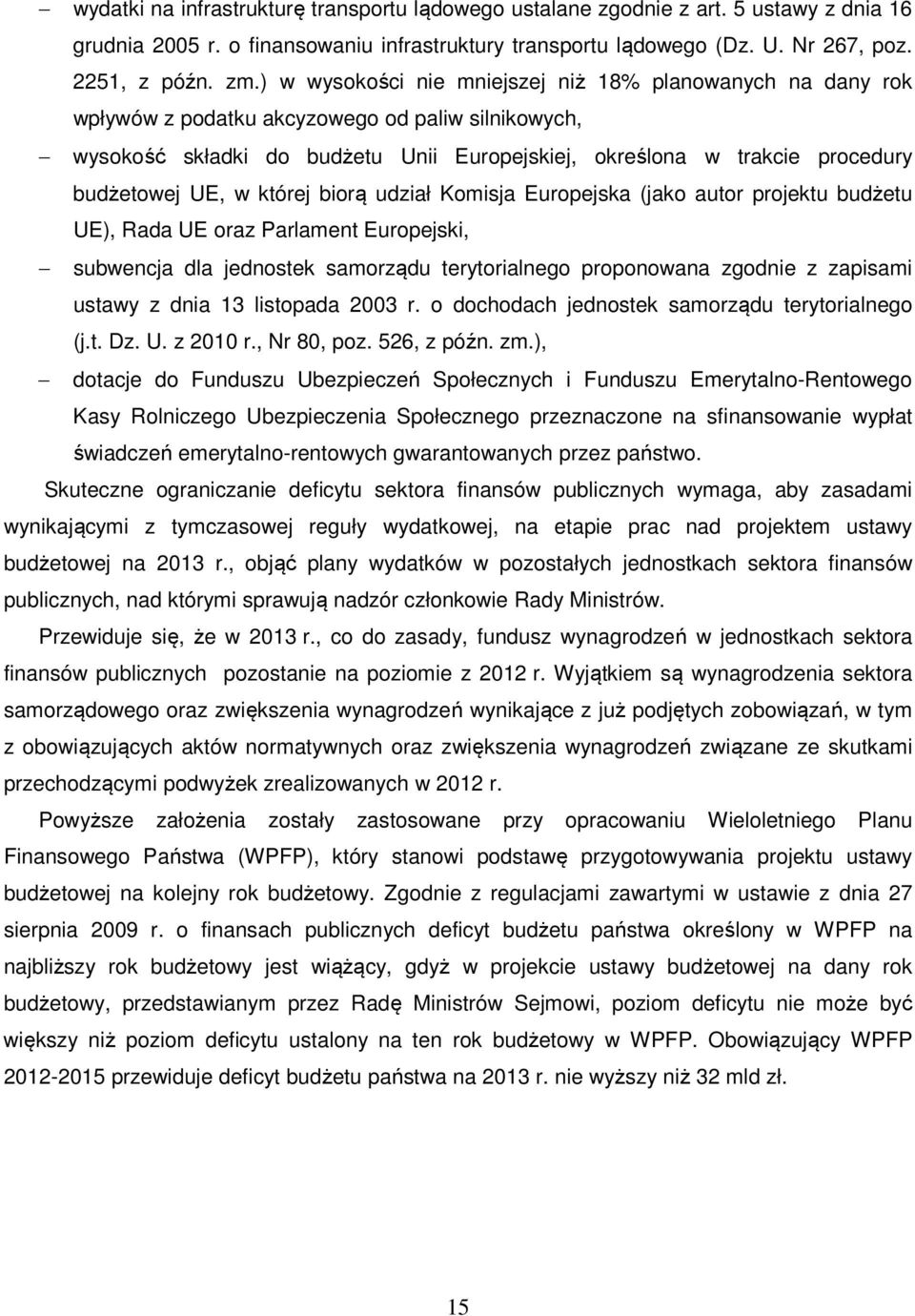 – wydatki na infrastrukturę transportu lądowego ustalane zgodnie z art. 5 ustawy z dnia 16 grudnia 2005 r. o finansowaniu infrastruktury transportu lądowego (Dz. U. Nr 267, poz. 2251, z późn. zm.) w wysokości nie mniejszej niż 18% planowanych na dany rok wpływów z podatku akcyzowego od paliw silnikowych,

– wysokość składki do budżetu Unii Europejskiej, określona w trakcie procedury budżetowej UE, w której biorą udział Komisja Europejska (jako autor projektu budżetu UE), Rada UE oraz Parlament Europejski,

– subwencja dla jednostek samorządu terytorialnego proponowana zgodnie z zapisami ustawy z dnia 13 listopada 2003 r. o dochodach jednostek samorządu terytorialnego (j.t. Dz. U. z 2010 r., Nr 80, poz. 526, z późn. zm.),

– dotacje do Funduszu Ubezpieczeń Społecznych i Funduszu Emerytalno-Rentowego Kasy Rolniczego Ubezpieczenia Społecznego przeznaczone na sfinansowanie wypłat świadczeń emerytalno-rentowych gwarantowanych przez państwo.

Skuteczne ograniczanie deficytu sektora finansów publicznych wymaga, aby zasadami wynikającymi z tymczasowej reguły wydatkowej, na etapie prac nad projektem ustawy budżetowej na 2013 r., objąć plany wydatków w pozostałych jednostkach sektora finansów publicznych, nad którymi sprawują nadzór członkowie Rady Ministrów.

Przewiduje się, że w 2013 r., co do zasady, fundusz wynagrodzeń w jednostkach sektora finansów publicznych pozostanie na poziomie z 2012 r. Wyjątkiem są wynagrodzenia sektora samorządowego oraz zwiększenia wynagrodzeń wynikające z już podjętych zobowiązań, w tym z obowiązujących aktów normatywnych oraz zwiększenia wynagrodzeń związane ze skutkami przechodzącymi podwyżek zrealizowanych w 2012 r.

Powyższe założenia zostały zastosowane przy opracowaniu Wieloletniego Planu Finansowego Państwa (WPFP), który stanowi podstawę przygotowywania projektu ustawy budżetowej na kolejny rok budżetowy. Zgodnie z regulacjami zawartymi w ustawie z dnia 27 sierpnia 2009 r. o finansach publicznych deficyt budżetu państwa określony w WPFP na najbliższy rok budżetowy jest wiążący, gdyż w projekcie ustawy budżetowej na dany rok budżetowy, przedstawianym przez Radę Ministrów Sejmowi, poziom deficytu nie może być większy niż poziom deficytu ustalony na ten rok budżetowy w WPFP. Obowiązujący WPFP 2012-2015 przewiduje deficyt budżetu państwa na 2013 r. nie wyższy niż 32 mld zł.

15